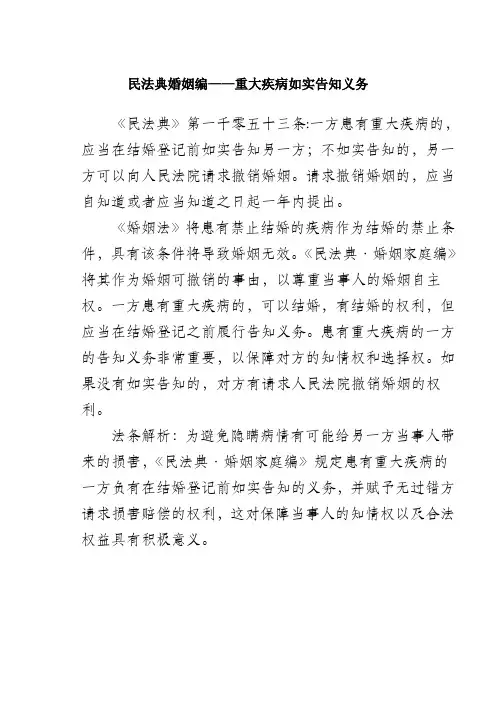 民法典婚姻编——重大疾病如实告知义务

《民法典》第一千零五十三条:一方患有重大疾病的，应当在结婚登记前如实告知另一方；不如实告知的，另一方可以向人民法院请求撤销婚姻。请求撤销婚姻的，应当自知道或者应当知道之日起一年内提出。

《婚姻法》将患有禁止结婚的疾病作为结婚的禁止条件，具有该条件将导致婚姻无效。《民法典·婚姻家庭编》将其作为婚姻可撤销的事由，以尊重当事人的婚姻自主权。一方患有重大疾病的，可以结婚，有结婚的权利，但应当在结婚登记之前履行告知义务。患有重大疾病的一方的告知义务非常重要，以保障对方的知情权和选择权。如果没有如实告知的，对方有请求人民法院撤销婚姻的权利。

法条解析：为避免隐瞒病情有可能给另一方当事人带来的损害，《民法典·婚姻家庭编》规定患有重大疾病的一方负有在结婚登记前如实告知的义务，并赋予无过错方请求损害赔偿的权利，这对保障当事人的知情权以及合法权益具有积极意义。